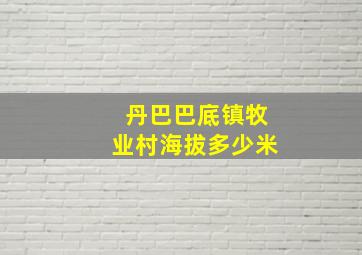 丹巴巴底镇牧业村海拔多少米